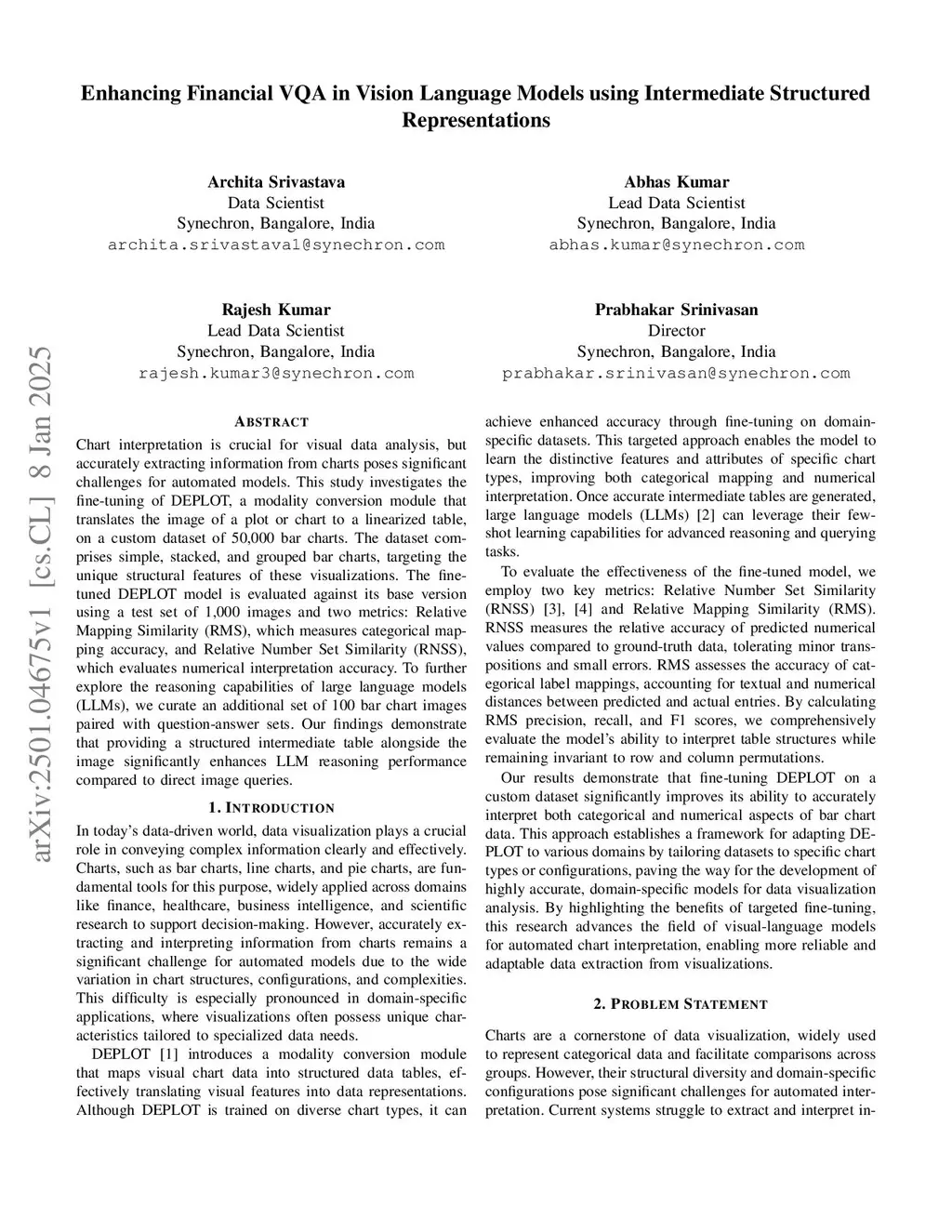 Enhancing Financial VQA in Vision Language Models using Intermediate Structured Representations

Archita Srivastava
Data Scientist
Synechron, Bangalore, India
archita.srivastava1@synechron.com

Abhas Kumar
Lead Data Scientist
Synechron, Bangalore, India
abhas.kumar@synechron.com

Rajesh Kumar
Lead Data Scientist
Synechron, Bangalore, India
rajesh.kumar3@synechron.com

Prabhakar Srinivasan
Director
Synechron, Bangalore, India
prabhakar.srinivasan@synechron.com

arXiv:2501.04675v1 [cs.CL] 8 Jan 2025

ABSTRACT

Chart interpretation is crucial for visual data analysis, but accurately extracting information from charts poses significant challenges for automated models. This study investigates the fine-tuning of DEPLOT, a modality conversion module that translates the image of a plot or chart to a linearized table, on a custom dataset of 50,000 bar charts. The dataset comprises simple, stacked, and grouped bar charts, targeting the unique structural features of these visualizations. The fine-tuned DEPLOT model is evaluated against its base version using a test set of 1,000 images and two metrics: Relative Mapping Similarity (RMS), which measures categorical mapping accuracy, and Relative Number Set Similarity (RNSS), which evaluates numerical interpretation accuracy. To further explore the reasoning capabilities of large language models (LLMs), we curate an additional set of 100 bar chart images paired with question-answer sets. Our findings demonstrate that providing a structured intermediate table alongside the image significantly enhances LLM reasoning performance compared to direct image queries.

1. INTRODUCTION

In today's data-driven world, data visualization plays a crucial role in conveying complex information clearly and effectively. Charts, such as bar charts, line charts, and pie charts, are fundamental tools for this purpose, widely applied across domains like finance, healthcare, business intelligence, and scientific research to support decision-making. However, accurately extracting and interpreting information from charts remains a significant challenge for automated models due to the wide variation in chart structures, configurations, and complexities. This difficulty is especially pronounced in domain-specific applications, where visualizations often possess unique characteristics tailored to specialized data needs.

DEPLOT [1] introduces a modality conversion module that maps visual chart data into structured data tables, effectively translating visual features into data representations. Although DEPLOT is trained on diverse chart types, it can achieve enhanced accuracy through fine-tuning on domain-specific datasets. This targeted approach enables the model to learn the distinctive features and attributes of specific chart types, improving both categorical mapping and numerical interpretation. Once accurate intermediate tables are generated, large language models (LLMs) [2] can leverage their few-shot learning capabilities for advanced reasoning and querying tasks.

To evaluate the effectiveness of the fine-tuned model, we employ two key metrics: Relative Number Set Similarity (RNSS) [3], [4] and Relative Mapping Similarity (RMS). RNSS measures the relative accuracy of predicted numerical values compared to ground-truth data, tolerating minor transpositions and small errors. RMS assesses the accuracy of categorical label mappings, accounting for textual and numerical distances between predicted and actual entries. By calculating RMS precision, recall, and F1 scores, we comprehensively evaluate the model's ability to interpret table structures while remaining invariant to row and column permutations.

Our results demonstrate that fine-tuning DEPLOT on a custom dataset significantly improves its ability to accurately interpret both categorical and numerical aspects of bar chart data. This approach establishes a framework for adapting DEPLOT to various domains by tailoring datasets to specific chart types or configurations, paving the way for the development of highly accurate, domain-specific models for data visualization analysis. By highlighting the benefits of targeted fine-tuning, this research advances the field of visual-language models for automated chart interpretation, enabling more reliable and adaptable data extraction from visualizations.

2. PROBLEM STATEMENT

Charts are a cornerstone of data visualization, widely used to represent categorical data and facilitate comparisons across groups. However, their structural diversity and domain-specific configurations pose significant challenges for automated interpretation. Current systems struggle to extract and interpret in-